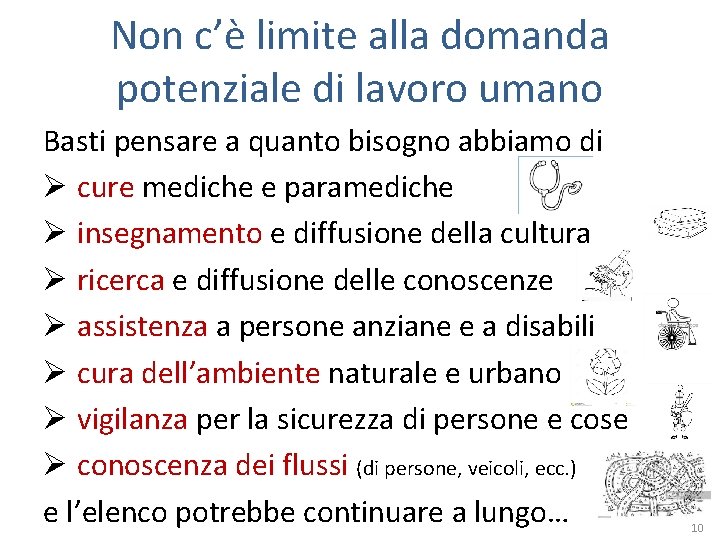 Non c'è limite alla domanda potenziale di lavoro umano

Basti pensare a quanto bisogno abbiamo di

➢ cure mediche e paramediche

➢ insegnamento e diffusione della cultura

➢ ricerca e diffusione delle conoscenze

➢ assistenza a persone anziane e a disabili

➢ cura dell'ambiente naturale e urbano

➢ vigilanza per la sicurezza di persone e cose

➢ conoscenza dei flussi (di persone, veicoli, ecc.)

e l'elenco potrebbe continuare a lungo…

10